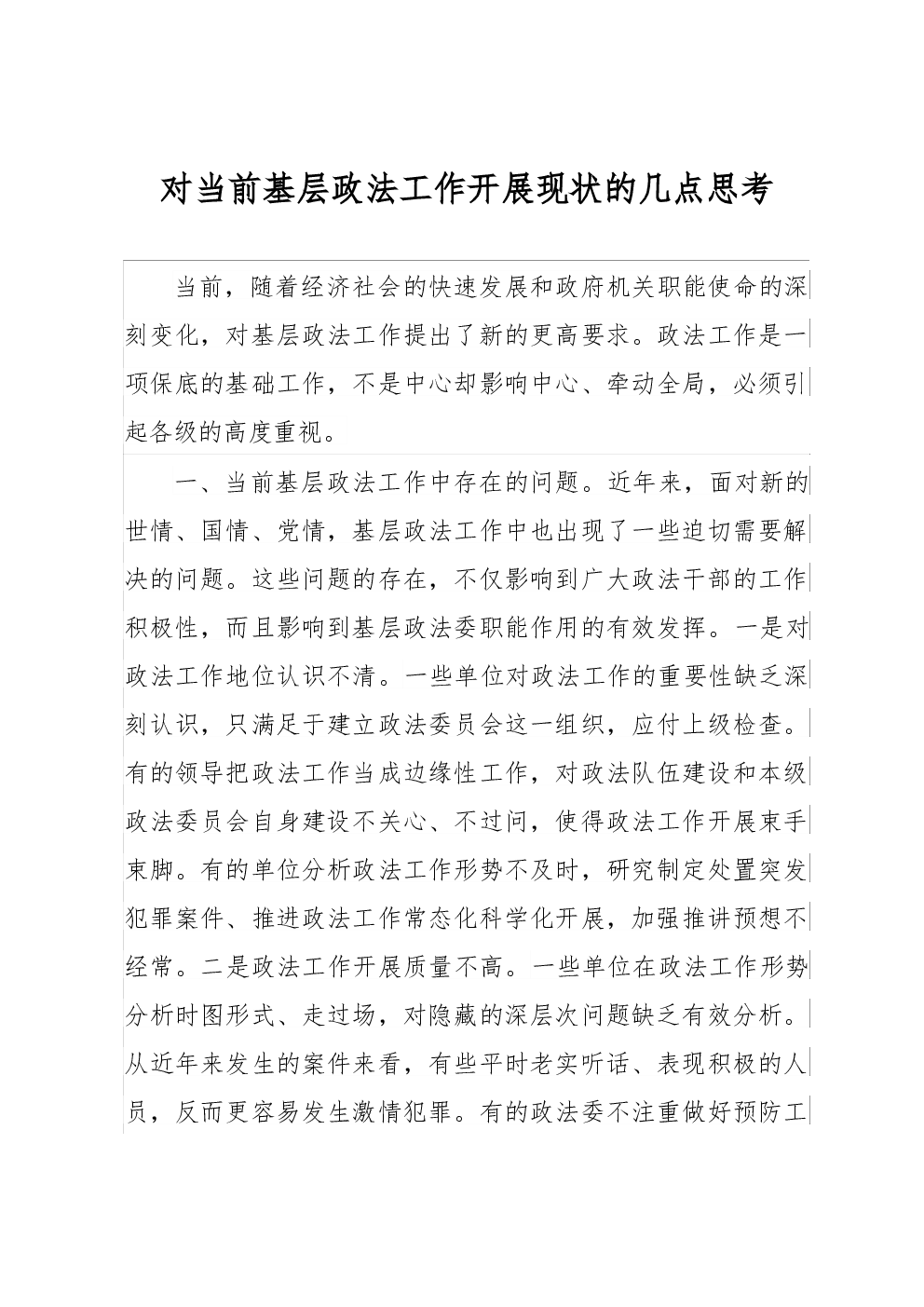 对当前基层政法工作开展现状的几点思考

当前，随着经济社会的快速发展和政府机关职能使命的深刻变化，对基层政法工作提出了新的更高要求。政法工作是一项保底的基础工作，不是中心却影响中心、牵动全局，必须引起各级的高度重视。

一、当前基层政法工作中存在的问题。近年来，面对新的世情、国情、党情，基层政法工作中也出现了一些迫切需要解决的问题。这些问题的存在，不仅影响到广大政法干部的工作积极性，而且影响到基层政法委职能作用的有效发挥。一是对政法工作地位认识不清。一些单位对政法工作的重要性缺乏深刻认识，只满足于建立政法委员会这一组织，应付上级检查。有的领导把政法工作当成边缘性工作，对政法队伍建设和本级政法委员会自身建设不关心、不过问，使得政法工作开展束手束脚。有的单位分析政法工作形势不及时，研究制定处置突发犯罪案件、推进政法工作常态化科学化开展，加强推讲预想不经常。二是政法工作开展质量不高。一些单位在政法工作形势分析时图形式、走过场，对隐藏的深层次问题缺乏有效分析。从近年来发生的案件来看，有些平时老实听话、表现积极的人员，反而更容易发生激情犯罪。有的政法委不注重做好预防工